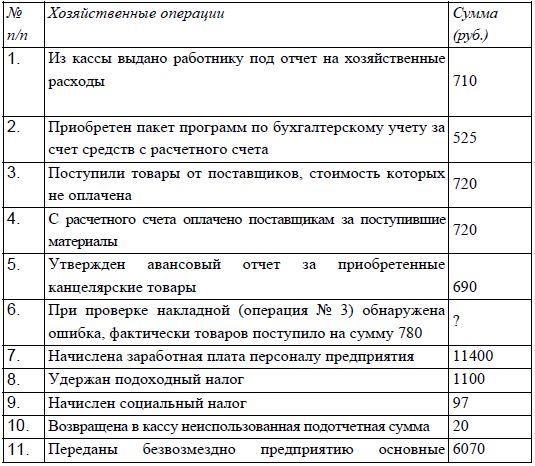 | № п/п | Хозяйственные операции | Сумма (руб.) |
|---|---|---|
| 1. | Из кассы выдано работнику под отчет на хозяйственные расходы | 710 |
| 2. | Приобретен пакет программ по бухгалтерскому учету за счет средств с расчетного счета | 525 |
| 3. | Поступили товары от поставщиков, стоимость которых не оплачена | 720 |
| 4. | С расчетного счета оплачено поставщикам за поступившие материалы | 720 |
| 5. | Утвержден авансовый отчет за приобретенные канцелярские товары | 690 |
| 6. | При проверке накладной (операция № 3) обнаружена ошибка, фактически товаров поступило на сумму 780 | ? |
| 7. | Начислена заработная плата персоналу предприятия | 11400 |
| 8. | Удержан подоходный налог | 1100 |
| 9. | Начислен социальный налог | 97 |
| 10. | Возвращена в кассу неиспользованная подотчетная сумма | 20 |
| 11. | Переданы безвозмездно предприятию основные | 6070 |